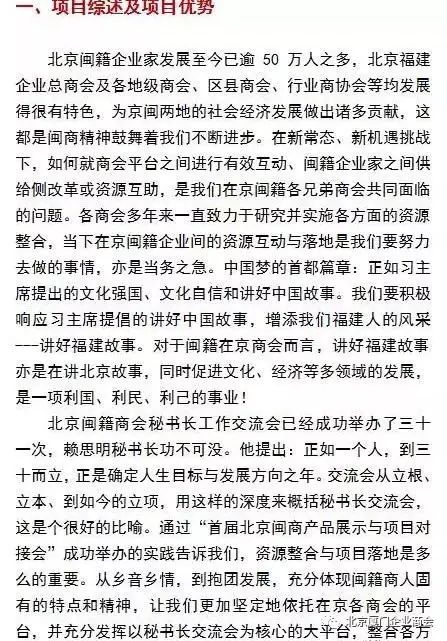 一、项目综述及项目优势

北京闽籍企业家发展至今已逾 50 万人之多，北京福建企业总商会及各地级商会、区县商会、行业商协会等均发展得很有特色，为京闽两地的社会经济发展做出诸多贡献，这都是闽商精神鼓舞着我们不断进步。在新常态、新机遇挑战下，如何就商会平台之间进行有效互动、闽籍企业家之间供给侧改革或资源互助，是我们在京闽籍各兄弟商会共同面临的问题。各商会多年来一直致力于研究并实施各方面的资源整合，当下在京闽籍企业间的资源互动与落地是我们要努力去做的事情，亦是当务之急。中国梦的首都篇章：正如习主席提出的文化强国、文化自信和讲好中国故事。我们要积极响应习主席提倡的讲好中国故事，增添我们福建人的风采---讲好福建故事。对于闽籍在京商会而言，讲好福建故事亦是在讲北京故事，同时促进文化、经济等多领域的发展，是一项利国、利民、利己的事业！

北京闽籍商会秘书长工作交流会已经成功举办了三十一次，赖思明秘书长功不可没。他提出：正如一个人，到三十而立，正是确定人生目标与发展方向之年。交流会从立根、立本、到如今的立项，用这样的深度来概括秘书长交流会，这是个很好的比喻。通过“首届北京闽商产品展示与项目对接会”成功举办的实践告诉我们，资源整合与项目落地是多么的重要。从乡音乡情，到抱团发展，充分体现闽籍商人固有的特点和精神，让我们更加坚定地依托在京各商会的平台，并充分发挥以秘书长交流会为核心的大平台，整合各方

北京厦门企业商会